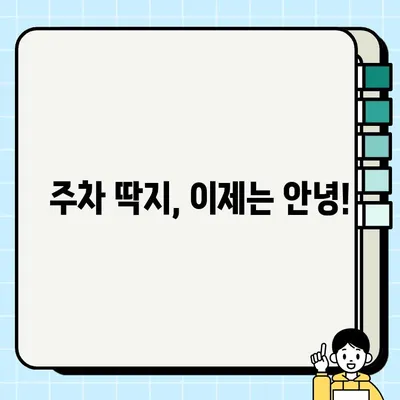 주차 딱지, 이제는 안녕!